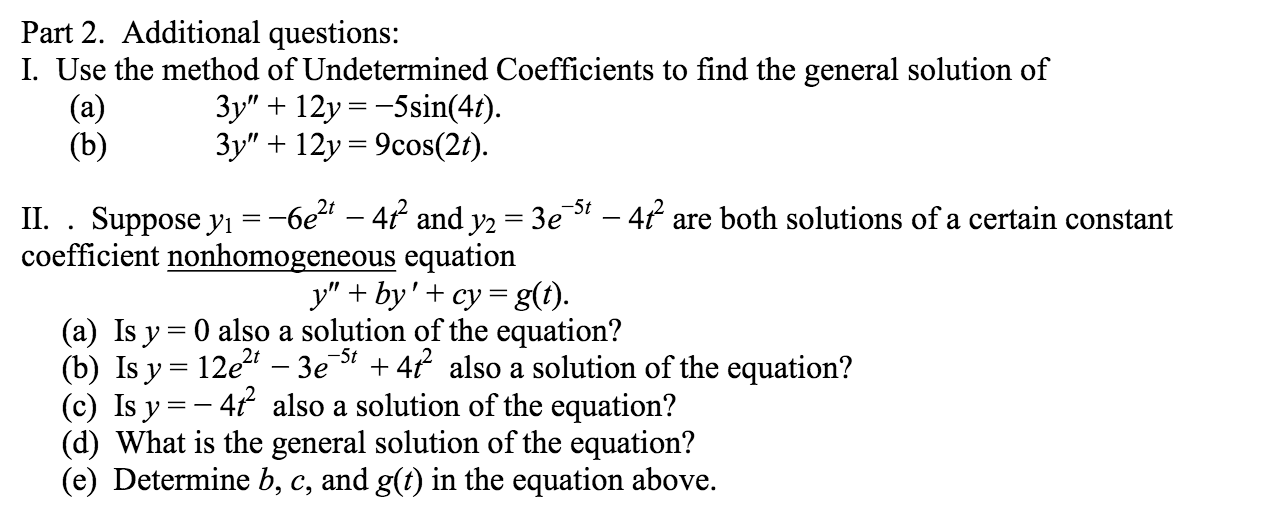 Part 2. Additional questions:
I. Use the method of Undetermined Coefficients to find the general solution of
(a) $3y'' + 12y = -5\sin(4t)$.
(b) $3y'' + 12y = 9\cos(2t)$.

II. . Suppose $y_1 = -6e^{2t} - 4t^2$ and $y_2 = 3e^{-5t} - 4t^2$ are both solutions of a certain constant coefficient nonhomogeneous equation
$y'' + by' + cy = g(t)$.
(a) Is $y = 0$ also a solution of the equation?
(b) Is $y = 12e^{2t} - 3e^{-5t} + 4t^2$ also a solution of the equation?
(c) Is $y = -4t^2$ also a solution of the equation?
(d) What is the general solution of the equation?
(e) Determine $b$, $c$, and $g(t)$ in the equation above.